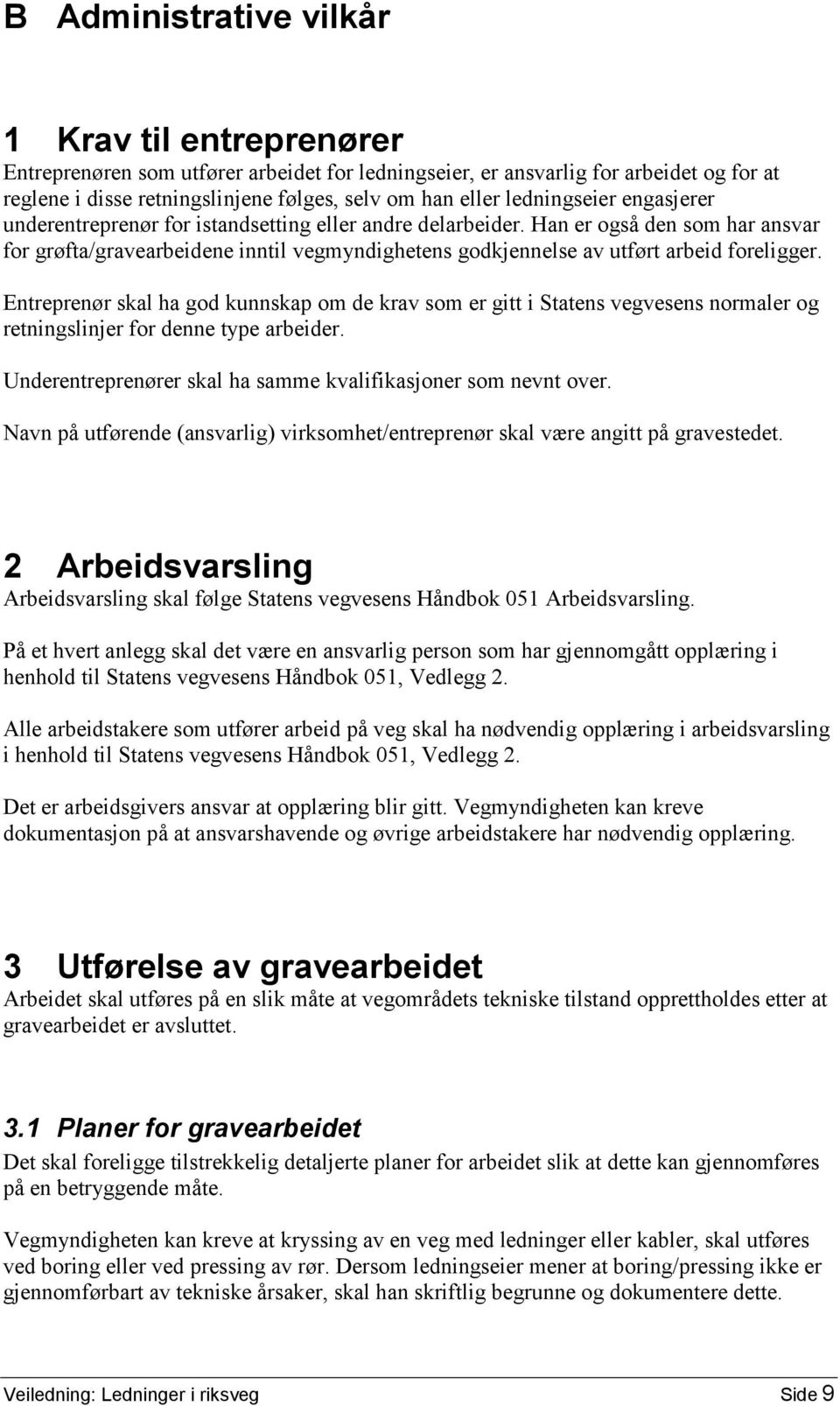 B Administrative vilkår

1 Krav til entreprenører

Entreprenøren som utfører arbeidet for ledningseier, er ansvarlig for arbeidet og for at reglene i disse retningslinjene følges, selv om han eller ledningseier engasjerer underentreprenør for istandsetting eller andre delarbeider. Han er også den som har ansvar for grøfta/gravearbeidene inntil vegmyndighetens godkjennelse av utført arbeid foreligger.

Entreprenør skal ha god kunnskap om de krav som er gitt i Statens vegvesens normaler og retningslinjer for denne type arbeider.

Underentreprenører skal ha samme kvalifikasjoner som nevnt over.

Navn på utførende (ansvarlig) virksomhet/entreprenør skal være angitt på gravestedet.

2 Arbeidsvarsling

Arbeidsvarsling skal følge Statens vegvesens Håndbok 051 Arbeidsvarsling.

På et hvert anlegg skal det være en ansvarlig person som har gjennomgått opplæring i henhold til Statens vegvesens Håndbok 051, Vedlegg 2.

Alle arbeidstakere som utfører arbeid på veg skal ha nødvendig opplæring i arbeidsvarsling i henhold til Statens vegvesens Håndbok 051, Vedlegg 2.

Det er arbeidsgivers ansvar at opplæring blir gitt. Vegmyndigheten kan kreve dokumentasjon på at ansvarshavende og øvrige arbeidstakere har nødvendig opplæring.

3 Utførelse av gravearbeidet

Arbeidet skal utføres på en slik måte at vegområdets tekniske tilstand opprettholdes etter at gravearbeidet er avsluttet.

3.1 Planer for gravearbeidet

Det skal foreligge tilstrekkelig detaljerte planer for arbeidet slik at dette kan gjennomføres på en betryggende måte.

Vegmyndigheten kan kreve at kryssing av en veg med ledninger eller kabler, skal utføres ved boring eller ved pressing av rør. Dersom ledningseier mener at boring/pressing ikke er gjennomførbart av tekniske årsaker, skal han skriftlig begrunne og dokumentere dette.

Veiledning: Ledninger i riksveg Side 9